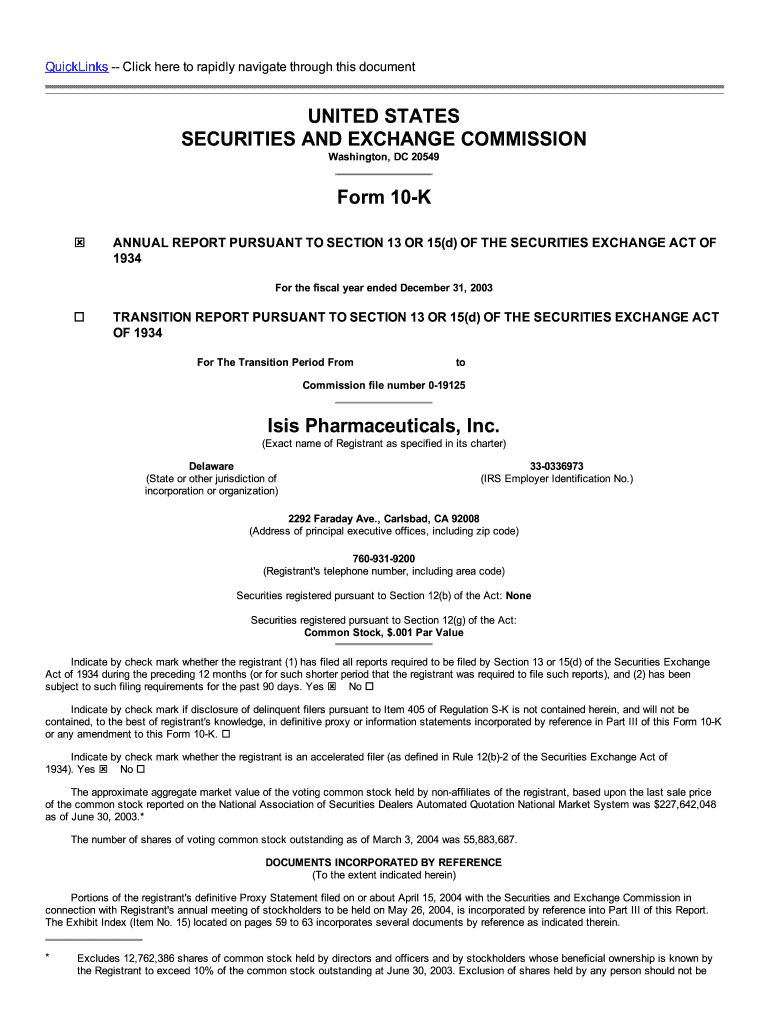 QuickLinks -- Click here to rapidly navigate through this document

UNITED STATES
SECURITIES AND EXCHANGE COMMISSION
Washington, DC 20549

Form 10-K

☒ ANNUAL REPORT PURSUANT TO SECTION 13 OR 15(d) OF THE SECURITIES EXCHANGE ACT OF 1934

For the fiscal year ended December 31, 2003

☐ TRANSITION REPORT PURSUANT TO SECTION 13 OR 15(d) OF THE SECURITIES EXCHANGE ACT OF 1934

For The Transition Period From to

Commission file number 0-19125

Isis Pharmaceuticals, Inc.
(Exact name of Registrant as specified in its charter)

Delaware
(State or other jurisdiction of incorporation or organization)

33-0336973
(IRS Employer Identification No.)

2292 Faraday Ave., Carlsbad, CA 92008
(Address of principal executive offices, including zip code)

760-931-9200
(Registrant's telephone number, including area code)

Securities registered pursuant to Section 12(b) of the Act: None

Securities registered pursuant to Section 12(g) of the Act:
Common Stock, $.001 Par Value

Indicate by check mark whether the registrant (1) has filed all reports required to be filed by Section 13 or 15(d) of the Securities Exchange Act of 1934 during the preceding 12 months (or for such shorter period that the registrant was required to file such reports), and (2) has been subject to such filing requirements for the past 90 days. Yes ☒ No ☐

Indicate by check mark if disclosure of delinquent filers pursuant to Item 405 of Regulation S-K is not contained herein, and will not be contained, to the best of registrant's knowledge, in definitive proxy or information statements incorporated by reference in Part III of this Form 10-K or any amendment to this Form 10-K. ☐

Indicate by check mark whether the registrant is an accelerated filer (as defined in Rule 12(b)-2 of the Securities Exchange Act of 1934). Yes ☒ No ☐

The approximate aggregate market value of the voting common stock held by non-affiliates of the registrant, based upon the last sale price of the common stock reported on the National Association of Securities Dealers Automated Quotation National Market System was $227,642,048 as of June 30, 2003.*

The number of shares of voting common stock outstanding as of March 3, 2004 was 55,883,687.

DOCUMENTS INCORPORATED BY REFERENCE
(To the extent indicated herein)

Portions of the registrant's definitive Proxy Statement filed on or about April 15, 2004 with the Securities and Exchange Commission in connection with Registrant's annual meeting of stockholders to be held on May 26, 2004, is incorporated by reference into Part III of this Report. The Exhibit Index (Item No. 15) located on pages 59 to 63 incorporates several documents by reference as indicated therein.

* Excludes 12,762,386 shares of common stock held by directors and officers and by stockholders whose beneficial ownership is known by the Registrant to exceed 10% of the common stock outstanding at June 30, 2003. Exclusion of shares held by any person should not be